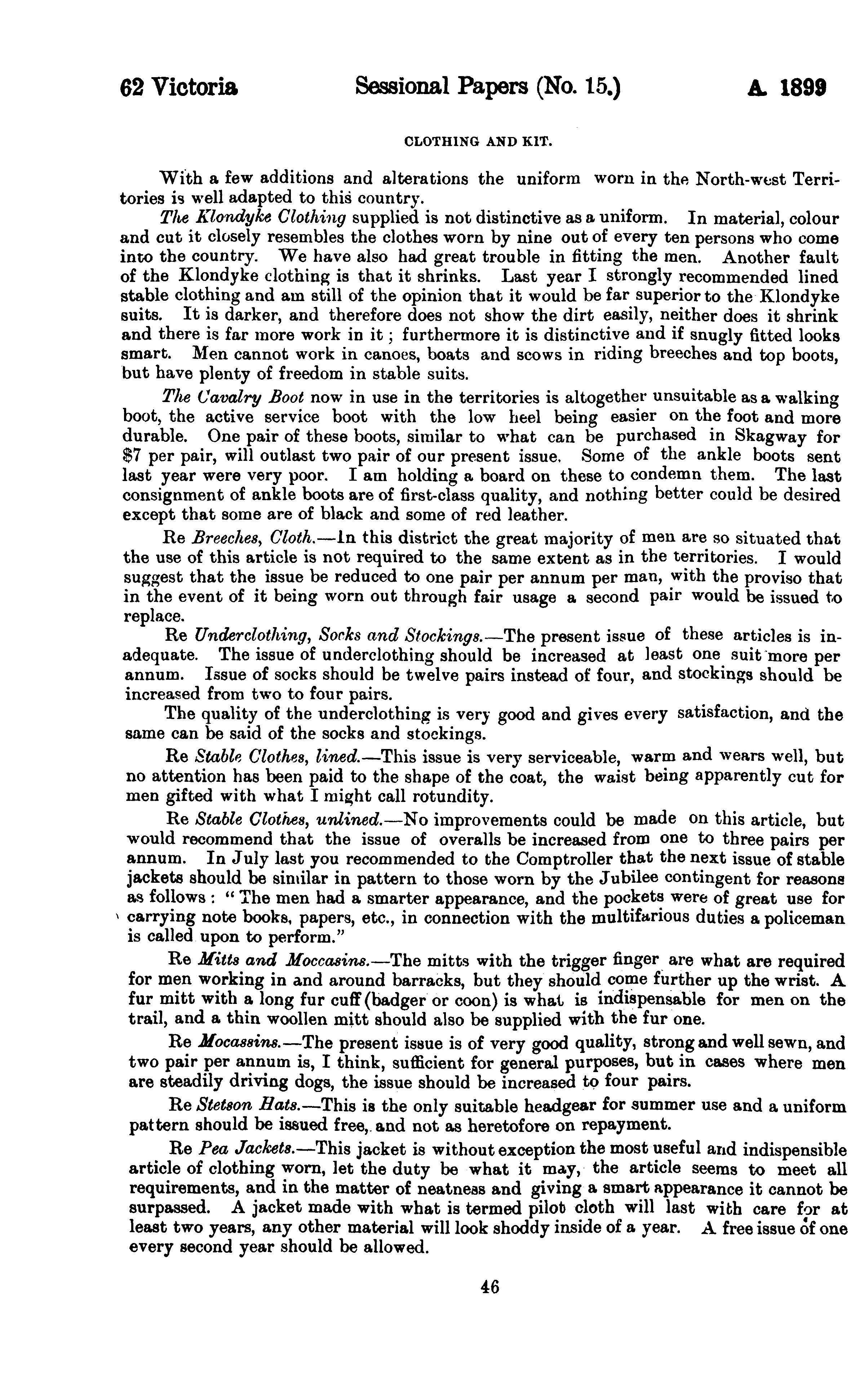 62 Victoria Sessional Papers (No. 15.) A. 1899

CLOTHING AND KIT.

With a few additions and alterations the uniform worn in the North-west Territories is well adapted to this country.

The Klondyke Clothing supplied is not distinctive as a uniform. In material, colour and cut it closely resembles the clothes worn by nine out of every ten persons who come into the country. We have also had great trouble in fitting the men. Another fault of the Klondyke clothing is that it shrinks. Last year I strongly recommended lined stable clothing and am still of the opinion that it would be far superior to the Klondyke suits. It is darker, and therefore does not show the dirt easily, neither does it shrink and there is far more work in it; furthermore it is distinctive and if snugly fitted looks smart. Men cannot work in canoes, boats and scows in riding breeches and top boots, but have plenty of freedom in stable suits.

The Cavalry Boot now in use in the territories is altogether unsuitable as a walking boot, the active service boot with the low heel being easier on the foot and more durable. One pair of these boots, similar to what can be purchased in Skagway for $7 per pair, will outlast two pair of our present issue. Some of the ankle boots sent last year were very poor. I am holding a board on these to condemn them. The last consignment of ankle boots are of first-class quality, and nothing better could be desired except that some are of black and some of red leather.

Re Breeches, Cloth.—In this district the great majority of men are so situated that the use of this article is not required to the same extent as in the territories. I would suggest that the issue be reduced to one pair per annum per man, with the proviso that in the event of it being worn out through fair usage a second pair would be issued to replace.

Re Underclothing, Socks and Stockings.—The present issue of these articles is inadequate. The issue of underclothing should be increased at least one suit more per annum. Issue of socks should be twelve pairs instead of four, and stockings should be increased from two to four pairs.

The quality of the underclothing is very good and gives every satisfaction, and the same can be said of the socks and stockings.

Re Stable Clothes, lined.—This issue is very serviceable, warm and wears well, but no attention has been paid to the shape of the coat, the waist being apparently cut for men gifted with what I might call rotundity.

Re Stable Clothes, unlined.—No improvements could be made on this article, but would recommend that the issue of overalls be increased from one to three pairs per annum. In July last you recommended to the Comptroller that the next issue of stable jackets should be similar in pattern to those worn by the Jubilee contingent for reasons as follows: "The men had a smarter appearance, and the pockets were of great use for carrying note books, papers, etc., in connection with the multifarious duties a policeman is called upon to perform."

Re Mitts and Moccasins.—The mitts with the trigger finger are what are required for men working in and around barracks, but they should come further up the wrist. A fur mitt with a long fur cuff (badger or coon) is what is indispensable for men on the trail, and a thin woollen mitt should also be supplied with the fur one.

Re Mocassins.—The present issue is of very good quality, strong and well sewn, and two pair per annum is, I think, sufficient for general purposes, but in cases where men are steadily driving dogs, the issue should be increased to four pairs.

Re Stetson Hats.—This is the only suitable headgear for summer use and a uniform pattern should be issued free, and not as heretofore on repayment.

Re Pea Jackets.—This jacket is without exception the most useful and indispensible article of clothing worn, let the duty be what it may, the article seems to meet all requirements, and in the matter of neatness and giving a smart appearance it cannot be surpassed. A jacket made with what is termed pilot cloth will last with care for at least two years, any other material will look shoddy inside of a year. A free issue of one every second year should be allowed.

46